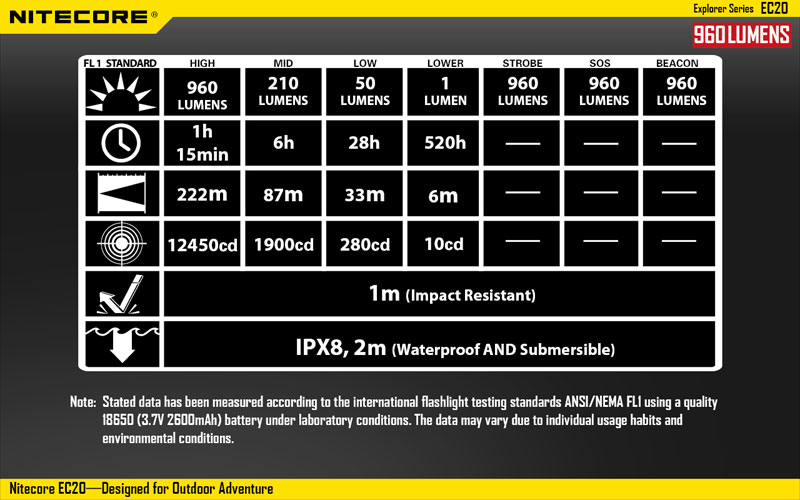 NITECORE®

Explorer Series EC20

960 LUMENS

| FL1 STANDARD | HIGH | MID | LOW | LOWER | STROBE | SOS | BEACON |
|---|---|---|---|---|---|---|---|
|  | 960 LUMENS | 210 LUMENS | 50 LUMENS | 1 LUMEN | 960 LUMENS | 960 LUMENS | 960 LUMENS |
|  | 1h 15min | 6h | 28h | 520h | — | — | — |
|  | 222m | 87m | 33m | 6m | — | — | — |
|  | 12450cd | 1900cd | 280cd | 10cd | — | — | — |
|  | 1m (Impact Resistant) | | | | | | |
|  | IPX8, 2m (Waterproof AND Submersible) | | | | | | |

Note: Stated data has been measured according to the international flashlight testing standards ANSI/NEMA FL1 using a quality 18650 (3.7V 2600mAh) battery under laboratory conditions. The data may vary due to individual usage habits and environmental conditions.

Nitecore EC20—Designed for Outdoor Adventure